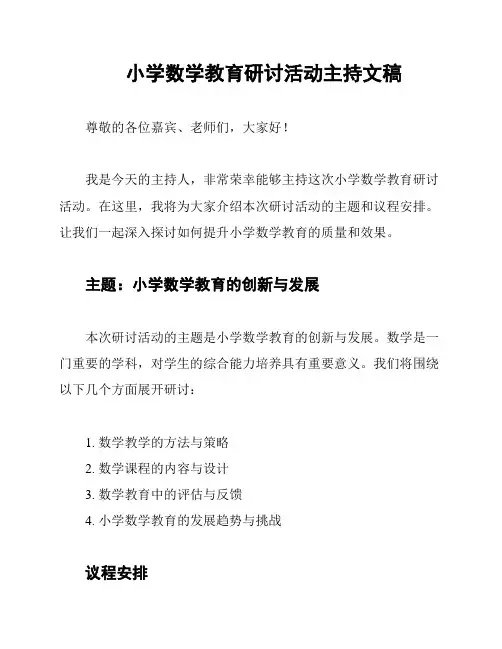 小学数学教育研讨活动主持文稿

尊敬的各位嘉宾、老师们，大家好！

我是今天的主持人，非常荣幸能够主持这次小学数学教育研讨活动。在这里，我将为大家介绍本次研讨活动的主题和议程安排。让我们一起深入探讨如何提升小学数学教育的质量和效果。

主题：小学数学教育的创新与发展

本次研讨活动的主题是小学数学教育的创新与发展。数学是一门重要的学科，对学生的综合能力培养具有重要意义。我们将围绕以下几个方面展开研讨：

1. 数学教学的方法与策略
2. 数学课程的内容与设计
3. 数学教育中的评估与反馈
4. 小学数学教育的发展趋势与挑战

议程安排